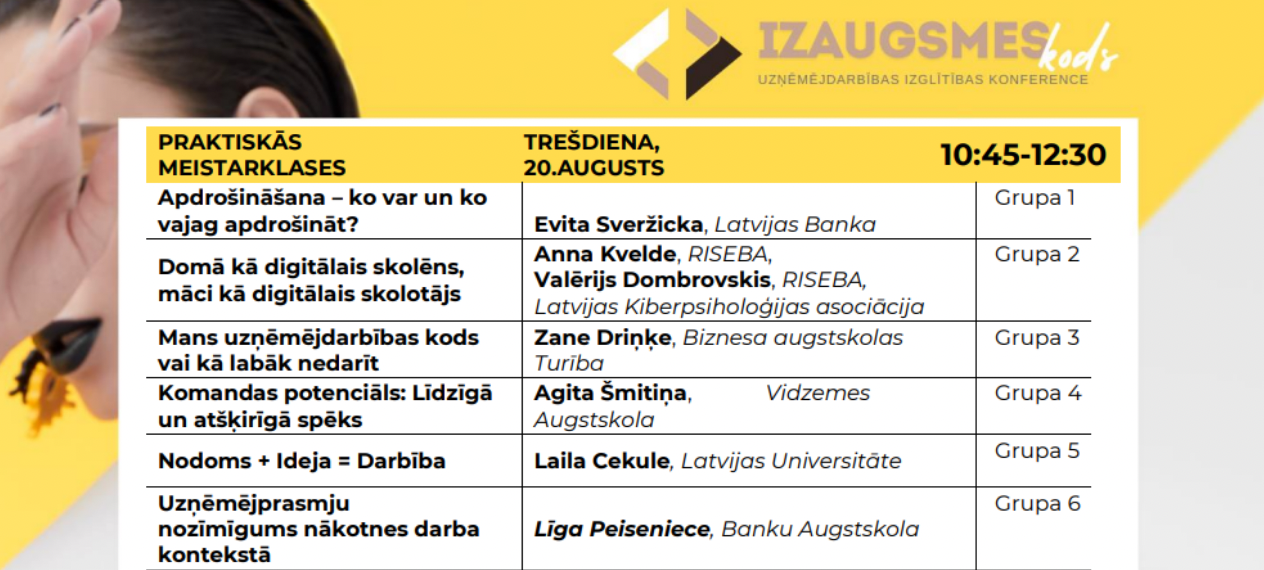 IZAUGSMES kods
UZŅĒMĒJDARBĪBAS IZGLĪTĪBAS KONFERENCE

| PRAKTISKĀS MEISTARKLASES | TREŠDIENA, 20.AUGUSTS | 10:45-12:30 |
|---|---|---|
| Apdrošināšana – ko var un ko vajag apdrošināt? | Evita Sveržicka, Latvijas Banka | Grupa 1 |
| Domā kā digitālais skolēns, māci kā digitālais skolotājs | Anna Kvelde, RISEBA, Valērijs Dombrovskis, RISEBA, Latvijas Kiberpsiholoģijas asociācija | Grupa 2 |
| Mans uzņēmējdarbības kods vai kā labāk nedarīt | Zane Driņķe, Biznesa augstskolas Turība | Grupa 3 |
| Komandas potenciāls: Līdzīgā un atšķirīgā spēks | Agita Šmitiņa, Vidzemes Augstskola | Grupa 4 |
| Nodoms + Ideja = Darbība | Laila Cekule, Latvijas Universitāte | Grupa 5 |
| Uzņēmējprasmju nozīmīgums nākotnes darba kontekstā | Līga Peiseniece, Banku Augstskola | Grupa 6 |